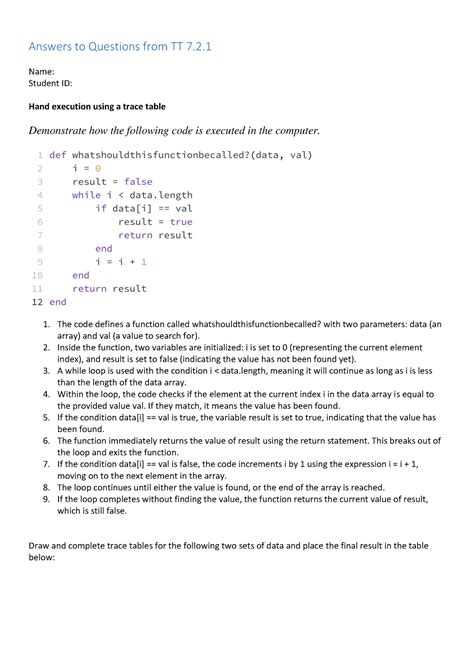 Answers to Questions from TT 7.2.1

Name:
Student ID:

Hand execution using a trace table

Demonstrate how the following code is executed in the computer.

1 def whatshouldthisfunctionbecalled?(data, val)
2     i = 0
3     result = false
4     while i < data.length
5         if data[i] == val
6             result = true
7             return result
8         end
9         i = i + 1
10    end
11    return result
12 end

1. The code defines a function called whatshouldthisfunctionbecalled? with two parameters: data (an array) and val (a value to search for).
2. Inside the function, two variables are initialized: i is set to 0 (representing the current element index), and result is set to false (indicating the value has not been found yet).
3. A while loop is used with the condition i < data.length, meaning it will continue as long as i is less than the length of the data array.
4. Within the loop, the code checks if the element at the current index i in the data array is equal to the provided value val. If they match, it means the value has been found.
5. If the condition data[i] == val is true, the variable result is set to true, indicating that the value has been found.
6. The function immediately returns the value of result using the return statement. This breaks out of the loop and exits the function.
7. If the condition data[i] == val is false, the code increments i by 1 using the expression i = i + 1, moving on to the next element in the array.
8. The loop continues until either the value is found, or the end of the array is reached.
9. If the loop completes without finding the value, the function returns the current value of result, which is still false.

Draw and complete trace tables for the following two sets of data and place the final result in the table below: